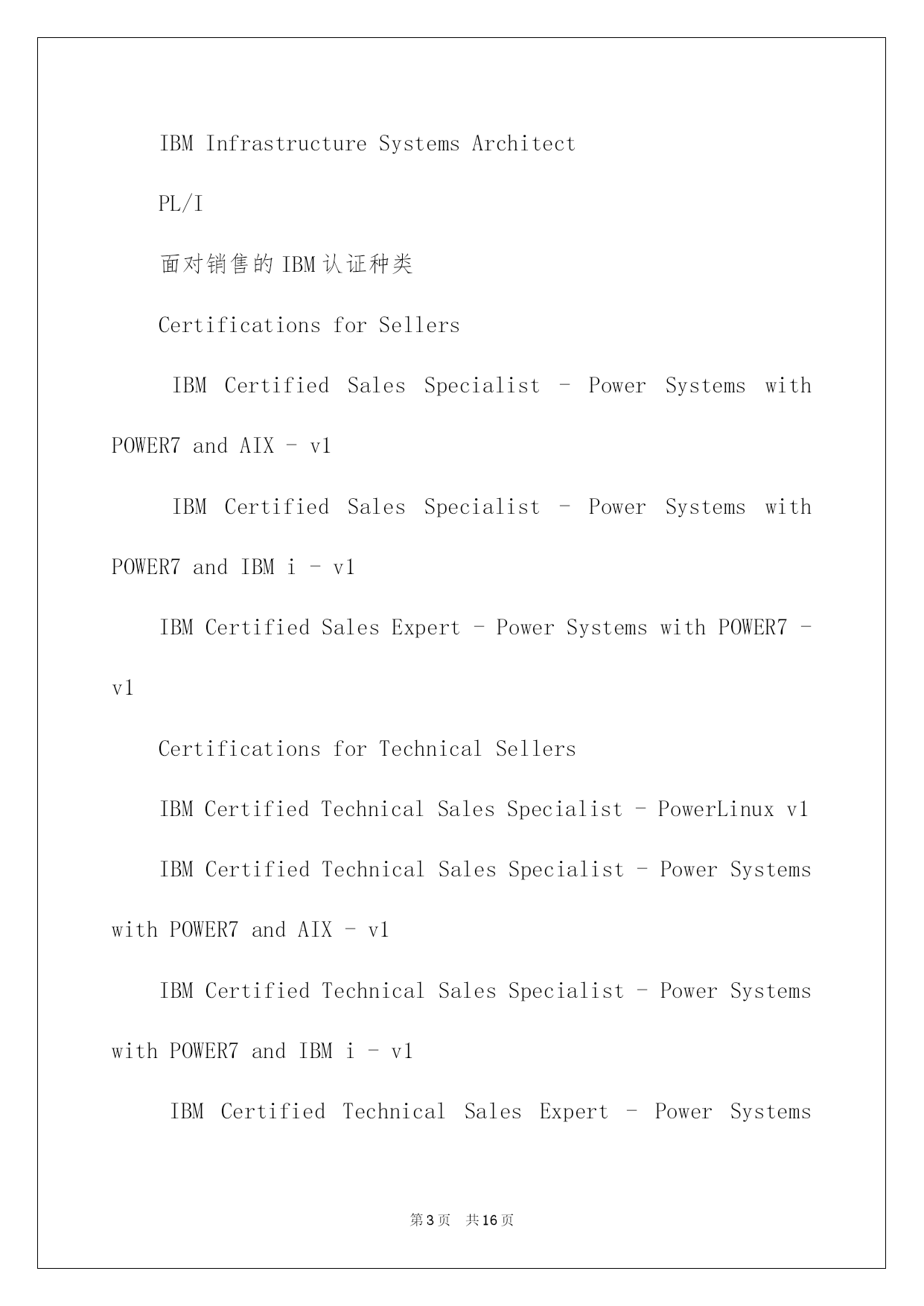 IBM Infrastructure Systems Architect

PL/I

面对销售的IBM认证种类

Certifications for Sellers

IBM Certified Sales Specialist - Power Systems with POWER7 and AIX - v1

IBM Certified Sales Specialist - Power Systems with POWER7 and IBM i - v1

IBM Certified Sales Expert - Power Systems with POWER7 - v1

Certifications for Technical Sellers

IBM Certified Technical Sales Specialist - PowerLinux v1

IBM Certified Technical Sales Specialist - Power Systems with POWER7 and AIX - v1

IBM Certified Technical Sales Specialist - Power Systems with POWER7 and IBM i - v1

IBM Certified Technical Sales Expert - Power Systems

第3页 共16页